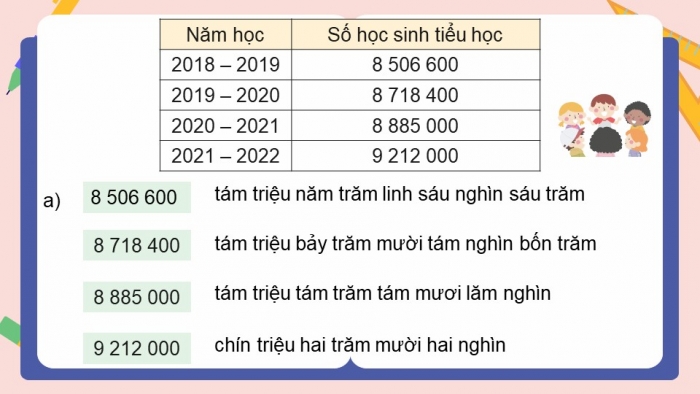 | Năm học | Số học sinh tiểu học |
|---|---|
| 2018 – 2019 | 8 506 600 |
| 2019 – 2020 | 8 718 400 |
| 2020 – 2021 | 8 885 000 |
| 2021 – 2022 | 9 212 000 |

a) 8 506 600 tám triệu năm trăm linh sáu nghìn sáu trăm

8 718 400 tám triệu bảy trăm mười tám nghìn bốn trăm

8 885 000 tám triệu tám trăm tám mươi lăm nghìn

9 212 000 chín triệu hai trăm mười hai nghìn